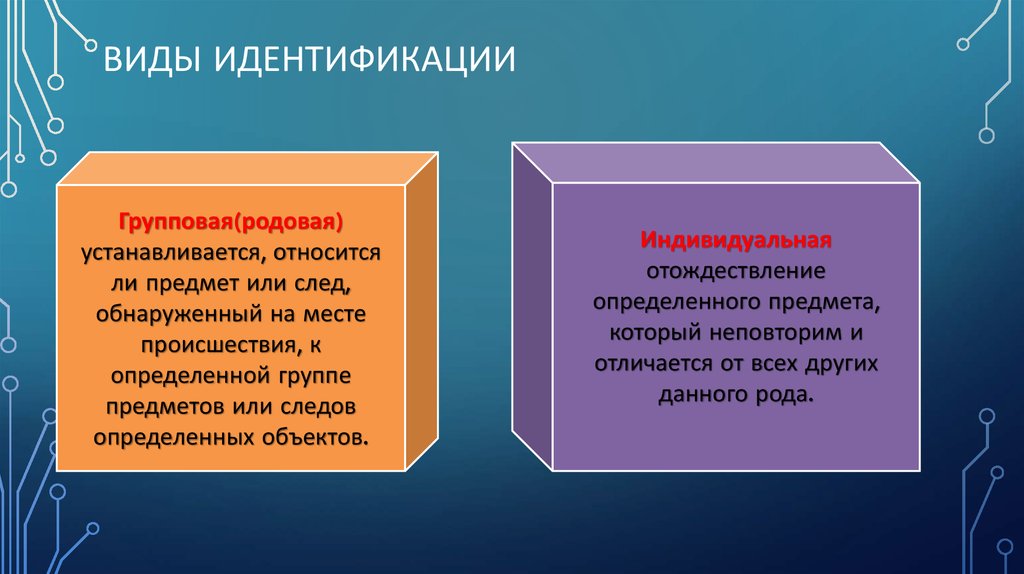 ВИДЫ ИДЕНТИФИКАЦИИ

Групповая(родовая) устанавливается, относится ли предмет или след, обнаруженный на месте происшествия, к определенной группе предметов или следов определенных объектов.

Индивидуальная отождествление определенного предмета, который неповторим и отличается от всех других данного рода.